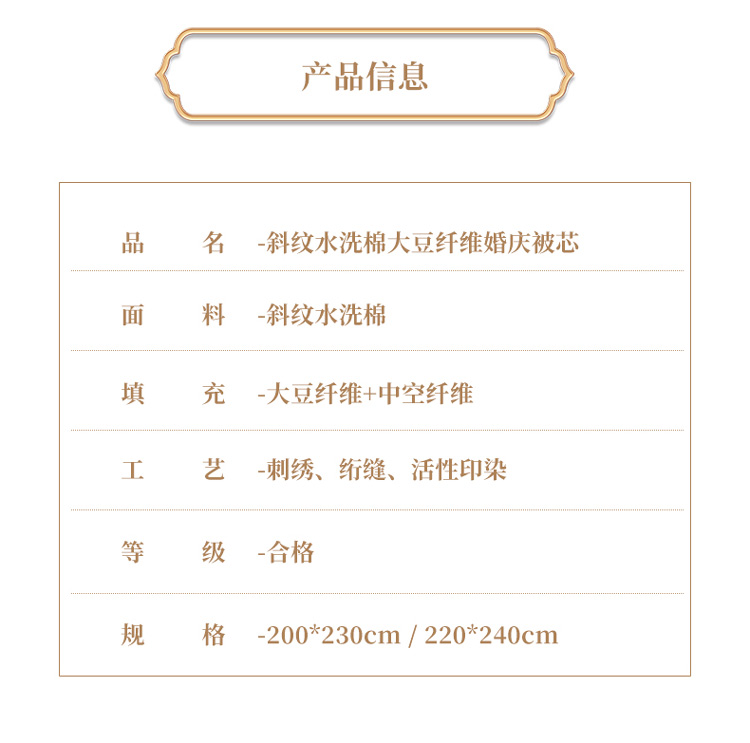 产品信息

品 名 -斜纹水洗棉大豆纤维婚庆被芯

面 料 -斜纹水洗棉

填 充 -大豆纤维+中空纤维

工 艺 -刺绣、绗缝、活性印染

等 级 -合格

规 格 -200*230cm / 220*240cm